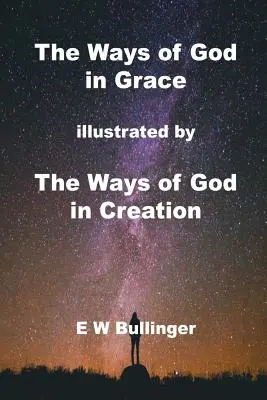 The Ways of God in Grace

illustrated by

The Ways of God in Creation

E W Bullinger